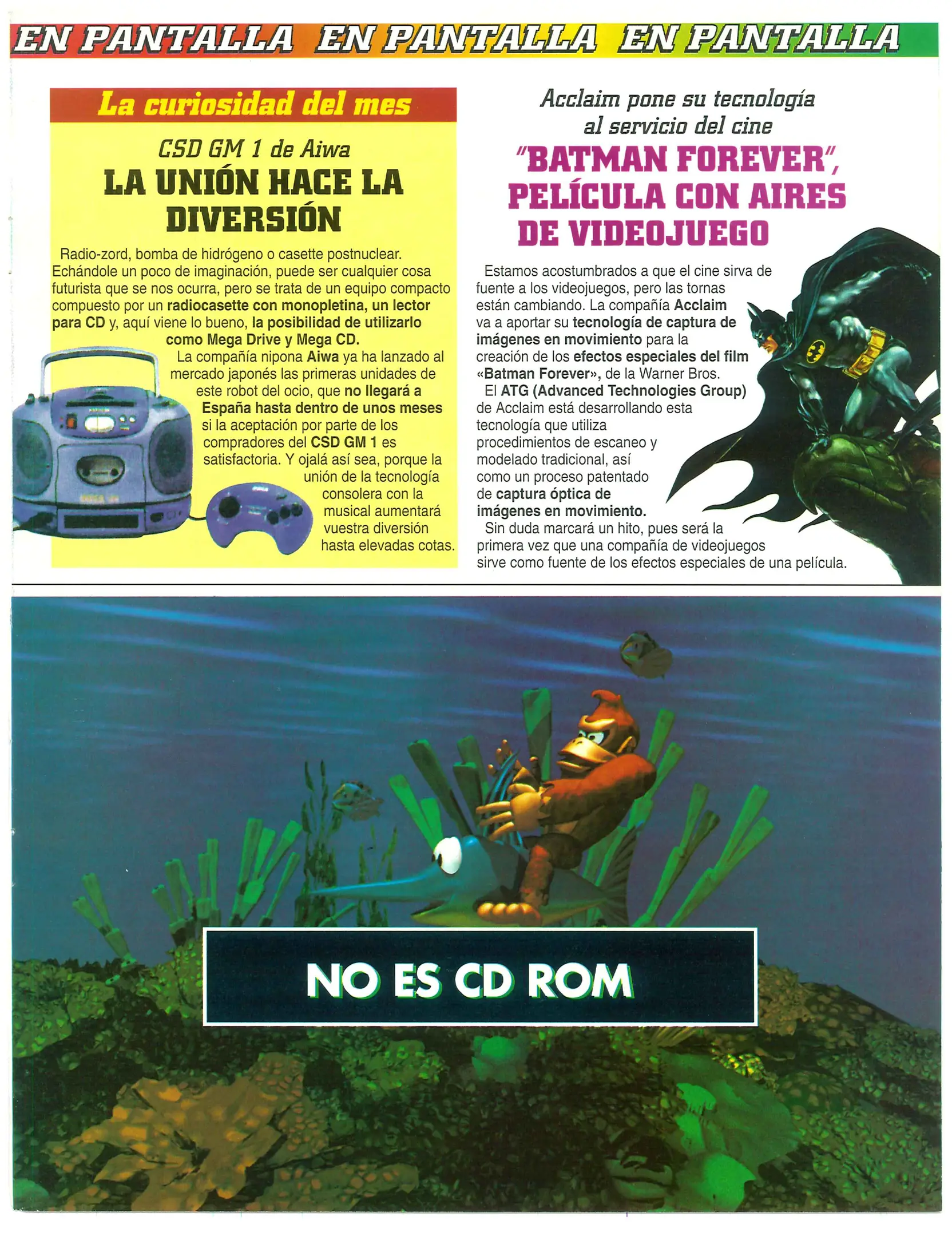 EN PANTALLA EN PANTALLA EN PANTALLA

La curiosidad del mes

CSD GM 1 de Aiwa

LA UNIÓN HACE LA DIVERSIÓN

Radio-zord, bomba de hidrógeno o casette postnuclear. Echándole un poco de imaginación, puede ser cualquier cosa futurista que se nos ocurra, pero se trata de un equipo compacto compuesto por un radiocasette con monopletina, un lector para CD y, aquí viene lo bueno, la posibilidad de utilizarlo como Mega Drive y Mega CD.

La compañía nipona Aiwa ya ha lanzado al mercado japonés las primeras unidades de este robot del ocio, que no llegará a España hasta dentro de unos meses si la aceptación por parte de los compradores del CSD GM 1 es satisfactoria. Y ojalá así sea, porque la unión de la tecnología consolera con la musical aumentará vuestra diversión hasta elevadas cotas.

Acclaim pone su tecnología al servicio del cine

"BATMAN FOREVER", PELÍCULA CON AIRES DE VIDEOJUEGO

Estamos acostumbrados a que el cine sirva de fuente a los videojuegos, pero las tornas están cambiando. La compañía Acclaim va a aportar su tecnología de captura de imágenes en movimiento para la creación de los efectos especiales del film «Batman Forever», de la Warner Bros.

El ATG (Advanced Technologies Group) de Acclaim está desarrollando esta tecnología que utiliza procedimientos de escaneo y modelado tradicional, así como un proceso patentado de captura óptica de imágenes en movimiento.

Sin duda marcará un hito, pues será la primera vez que una compañía de videojuegos sirve como fuente de los efectos especiales de una película.

NO ES CD ROM